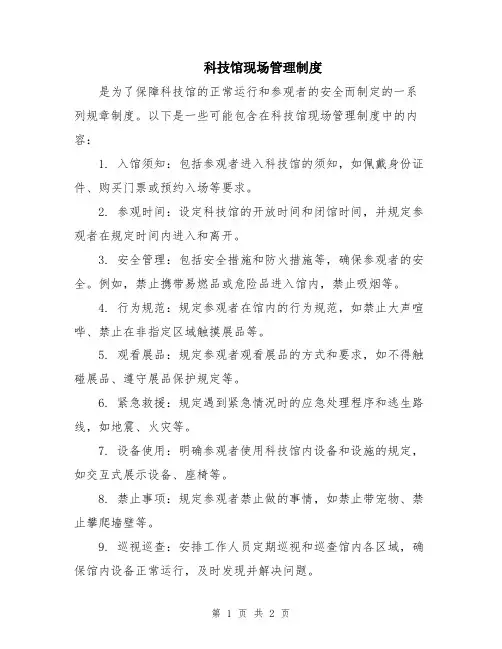 科技馆现场管理制度

是为了保障科技馆的正常运行和参观者的安全而制定的一系列规章制度。以下是一些可能包含在科技馆现场管理制度中的内容：

1. 入馆须知：包括参观者进入科技馆的须知，如佩戴身份证件、购买门票或预约入场等要求。

2. 参观时间：设定科技馆的开放时间和闭馆时间，并规定参观者在规定时间内进入和离开。

3. 安全管理：包括安全措施和防火措施等，确保参观者的安全。例如，禁止携带易燃品或危险品进入馆内，禁止吸烟等。

4. 行为规范：规定参观者在馆内的行为规范，如禁止大声喧哗、禁止在非指定区域触摸展品等。

5. 观看展品：规定参观者观看展品的方式和要求，如不得触碰展品、遵守展品保护规定等。

6. 紧急救援：规定遇到紧急情况时的应急处理程序和逃生路线，如地震、火灾等。

7. 设备使用：明确参观者使用科技馆内设备和设施的规定，如交互式展示设备、座椅等。

8. 禁止事项：规定参观者禁止做的事情，如禁止带宠物、禁止攀爬墙壁等。

9. 巡视巡查：安排工作人员定期巡视和巡查馆内各区域，确保馆内设备正常运行，及时发现并解决问题。

第 1 页 共 2 页